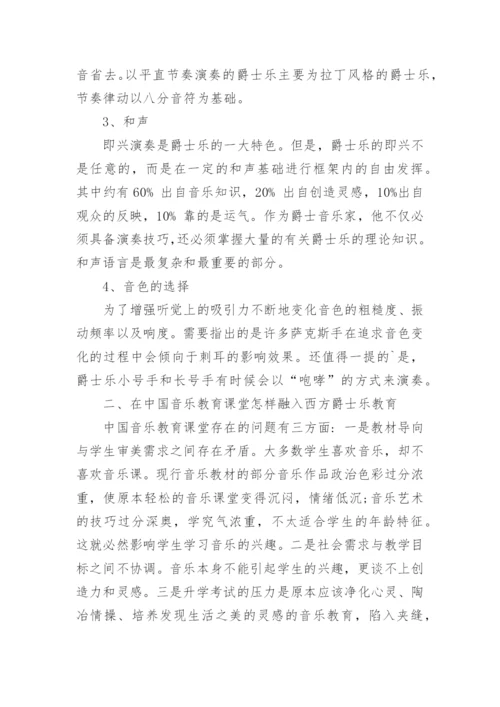 音省去。以平直节奏演奏的爵士乐主要为拉丁风格的爵士乐，节奏律动以八分音符为基础。

3、和声

即兴演奏是爵士乐的一大特色。但是，爵士乐的即兴不是任意的，而是在一定的和声基础进行框架内的自由发挥。其中约有 60% 出自音乐知识，20% 出自创造灵感，10%出自观众的反映，10% 靠的是运气。作为爵士音乐家，他不仅必须具备演奏技巧，还必须掌握大量的有关爵士乐的理论知识。和声语言是最复杂和最重要的部分。

4、音色的选择

为了增强听觉上的吸引力不断地变化音色的粗糙度、振动频率以及响度。需要指出的是许多萨克斯手在追求音色变化的过程中会倾向于刺耳的影响效果。还值得一提的`是，爵士乐小号手和长号手有时候会以“咆哮”的方式来演奏。

二、在中国音乐教育课堂怎样融入西方爵士乐教育

中国音乐教育课堂存在的问题有三方面：一是教材导向与学生审美需求之间存在矛盾。大多数学生喜欢音乐，却不喜欢音乐课。现行音乐教材的部分音乐作品政治色彩过分浓重，使原本轻松的音乐课堂变得沉闷，情绪低沉；音乐艺术的技巧过分深奥，学究气浓重，不太适合学生的年龄特征。这就必然影响学生学习音乐的兴趣。二是社会需求与教学目标之间不协调。音乐本身不能引起学生的兴趣，更谈不上创造力和灵感。三是升学考试的压力是原本应该净化心灵、陶冶情操、培养发现生活之美的灵感的音乐教育，陷入夹缝，